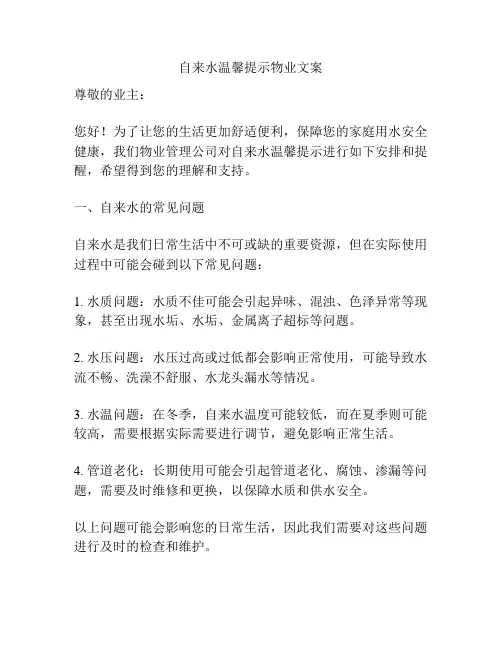 自来水温馨提示物业文案

尊敬的业主：

您好！为了让您的生活更加舒适便利，保障您的家庭用水安全健康，我们物业管理公司对自来水温馨提示进行如下安排和提醒，希望得到您的理解和支持。

一、自来水的常见问题

自来水是我们日常生活中不可或缺的重要资源，但在实际使用过程中可能会碰到以下常见问题：

1. 水质问题：水质不佳可能会引起异味、混浊、色泽异常等现象，甚至出现水垢、水垢、金属离子超标等问题。

2. 水压问题：水压过高或过低都会影响正常使用，可能导致水流不畅、洗澡不舒服、水龙头漏水等情况。

3. 水温问题：在冬季，自来水温度可能较低，而在夏季则可能较高，需要根据实际需要进行调节，避免影响正常生活。

4. 管道老化：长期使用可能会引起管道老化、腐蚀、渗漏等问题，需要及时维修和更换，以保障水质和供水安全。

以上问题可能会影响您的日常生活，因此我们需要对这些问题进行及时的检查和维护。